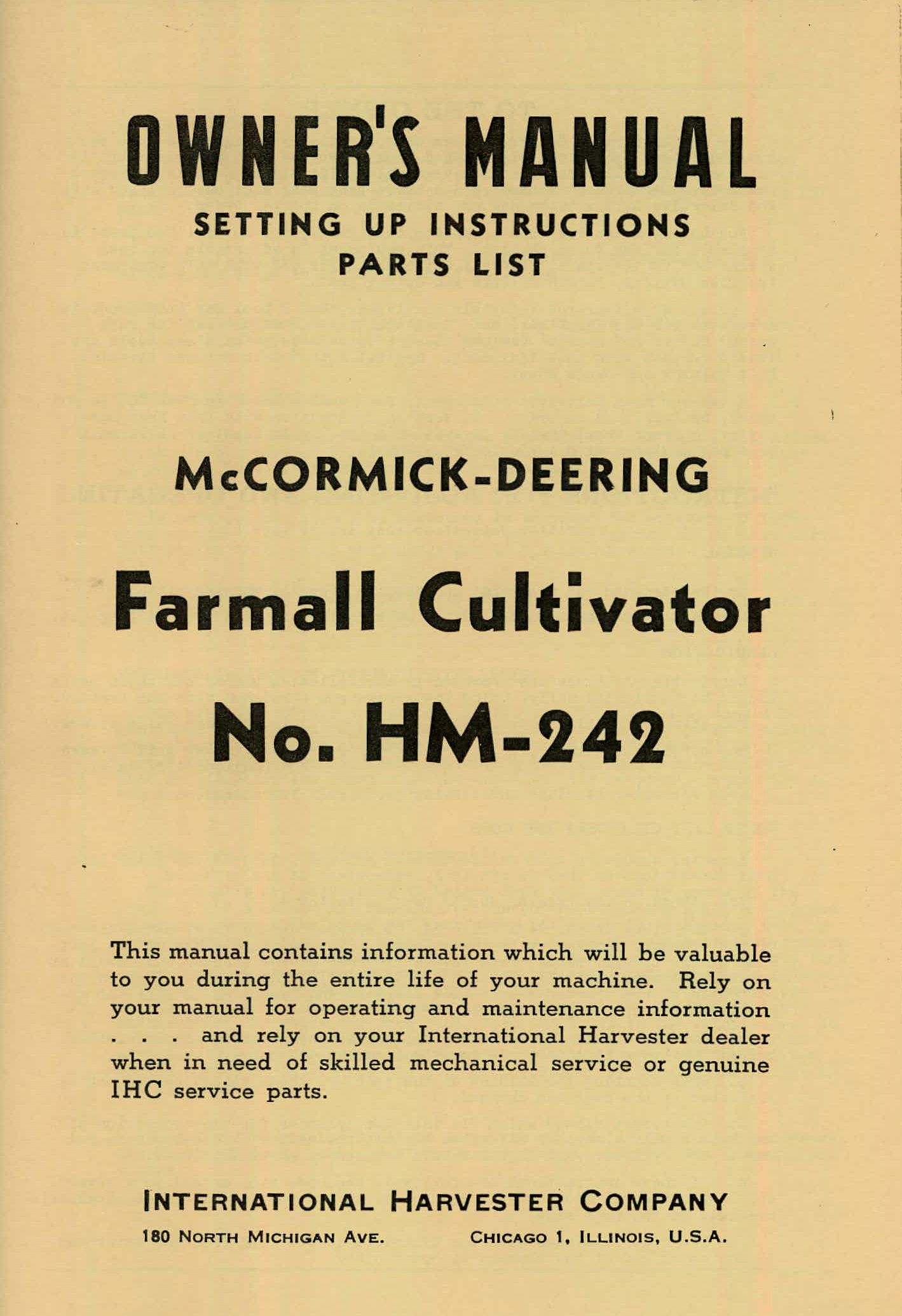 OWNER'S MANUAL

SETTING UP INSTRUCTIONS
PARTS LIST

McCORMICK-DEERING

Farmall Cultivator

No. HM-242

This manual contains information which will be valuable to you during the entire life of your machine. Rely on your manual for operating and maintenance information . . . and rely on your International Harvester dealer when in need of skilled mechanical service or genuine IHC service parts.

INTERNATIONAL HARVESTER COMPANY

180 NORTH MICHIGAN AVE. CHICAGO 1, ILLINOIS, U.S.A.